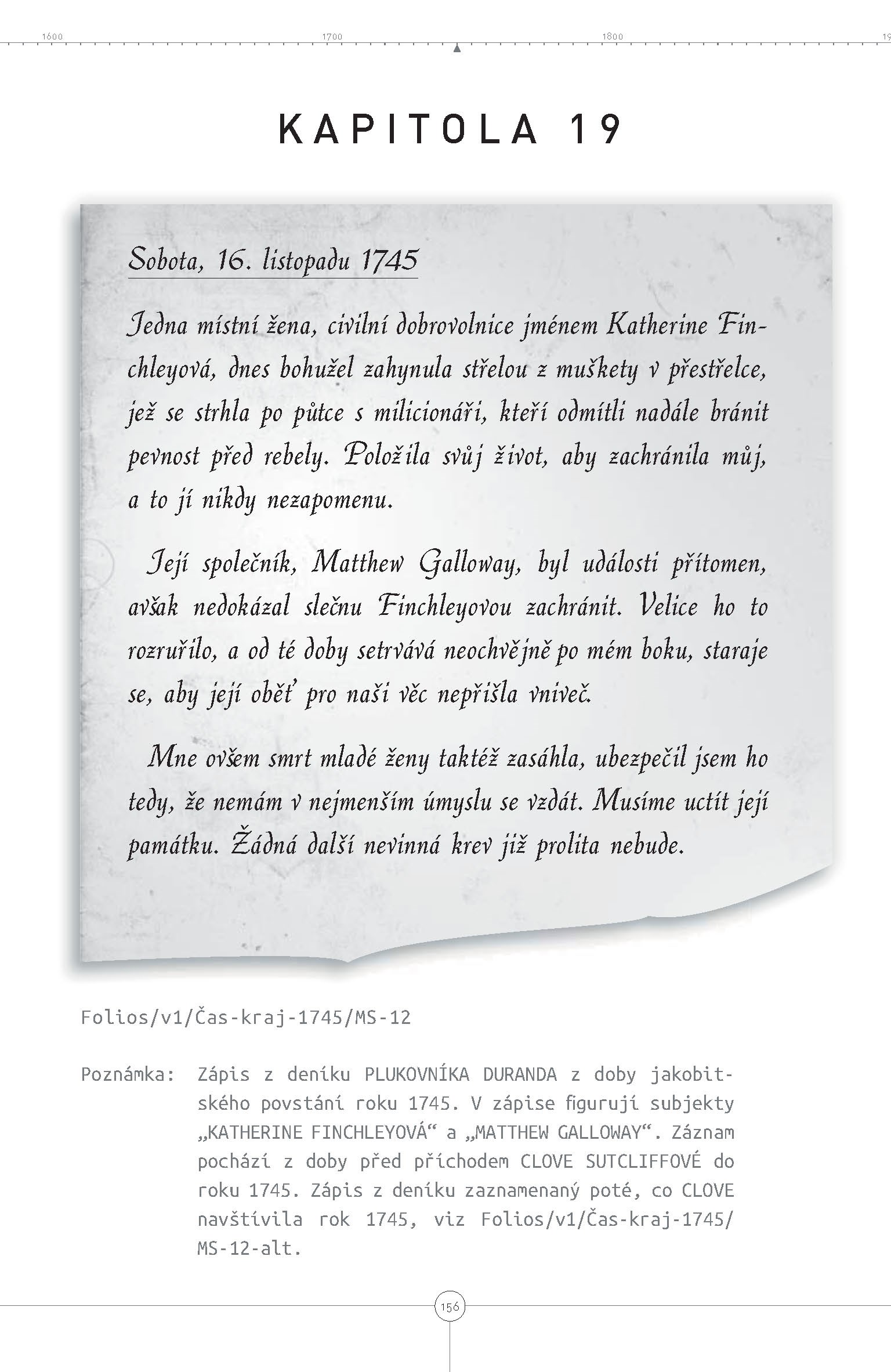 1600 1700 1800 19

KAPITOLA 19

Sobota, 16. listopadu 1745

Jedna místní žena, civilní dobrovolnice jménem Katherine Finchleyová, dnes bohužel zahynula střelou z muškety v přestřelce, jež se strhla po půtce s milicionáři, kteří odmítli nadále bránit pevnost před rebely. Položila svůj život, aby zachránila můj, a to jí nikdy nezapomenu.

Její společník, Matthew Galloway, byl události přítomen, avšak nedokázal slečnu Finchleyovou zachránit. Velice ho to rozrušilo, a od té doby setrvává neochvějně po mém boku, staraje se, aby její oběť pro naši věc nepřišla vniveč.

Mne ovšem smrt mladé ženy taktéž zasáhla, ubezpečil jsem ho tedy, že nemám v nejmenším úmyslu se vzdát. Musíme uctít její památku. Žádná další nevinná krev již prolita nebude.

Folios/v1/Čas-kraj-1745/MS-12

Poznámka: Zápis z deníku PLUKOVNÍKA DURANDA z doby jakobitského povstání roku 1745. V zápise figurují subjekty „KATHERINE FINCHLEYOVÁ“ a „MATTHEW GALLOWAY“. Záznam pochází z doby před příchodem CLOVE SUTCLIFFOVÉ do roku 1745. Zápis z deníku zaznamenaný poté, co CLOVE navštívila rok 1745, viz Folios/v1/Čas-kraj-1745/MS-12-alt.

156